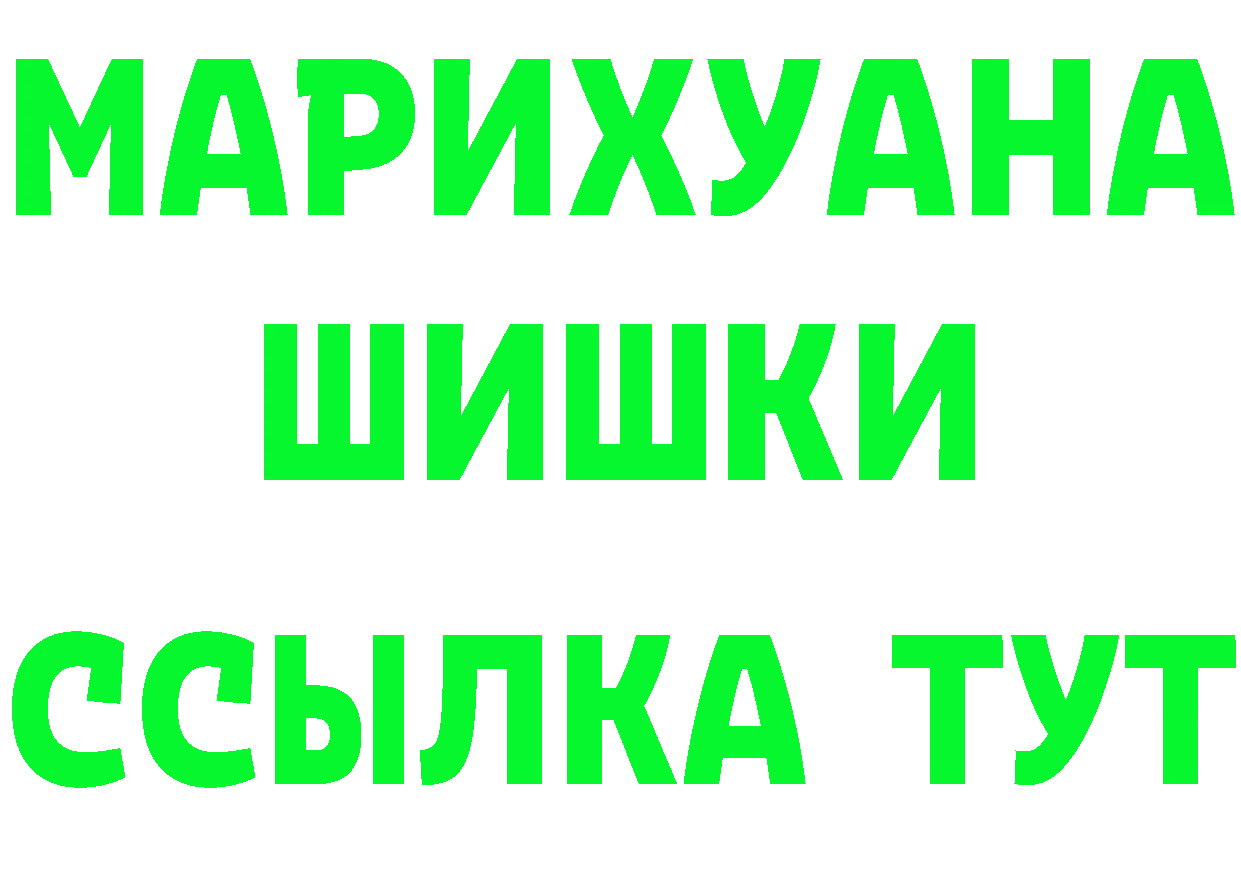 МАРИХУАНА
ШИШКИ
ССЫЛКА ТУТ